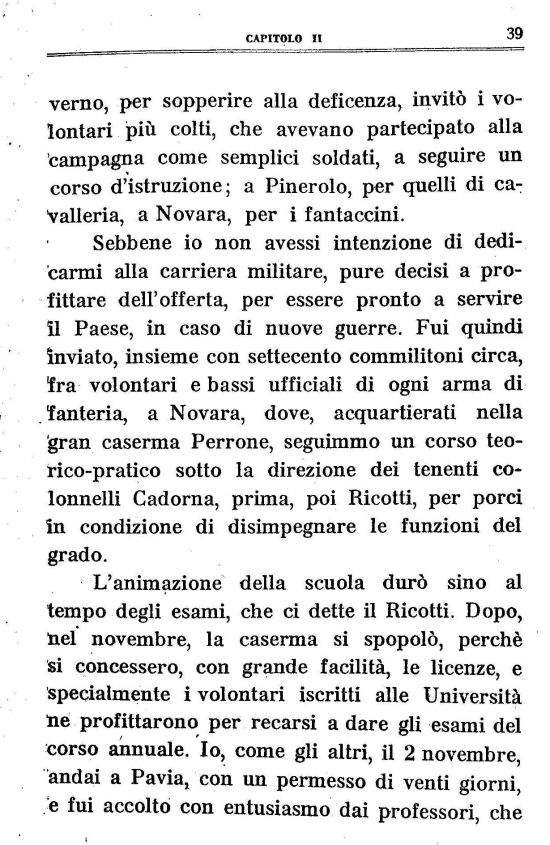 CAPITOLO II 39

verno, per sopperire alla deficenza, invitò i volontari più colti, che avevano partecipato alla campagna come semplici soldati, a seguire un corso d'istruzione; a Pinerolo, per quelli di cavalleria, a Novara, per i fantaccini.

Sebbene io non avessi intenzione di dedicarmi alla carriera militare, pure decisi a profittare dell'offerta, per essere pronto a servire il Paese, in caso di nuove guerre. Fui quindi inviato, insieme con settecento commilitoni circa, fra volontari e bassi ufficiali di ogni arma di fanteria, a Novara, dove, acquartierati nella gran caserma Perrone, seguimmo un corso teorico-pratico sotto la direzione dei tenenti colonnelli Cadorna, prima, poi Ricotti, per porci in condizione di disimpegnare le funzioni del grado.

L'animazione della scuola durò sino al tempo degli esami, che ci dette il Ricotti. Dopo, nel novembre, la caserma si spopolò, perchè si concessero, con grande facilità, le licenze, e specialmente i volontari iscritti alle Università ne profittarono per recarsi a dare gli esami del corso annuale. Io, come gli altri, il 2 novembre, andai a Pavia, con un permesso di venti giorni, e fui accolto con entusiasmo dai professori, che